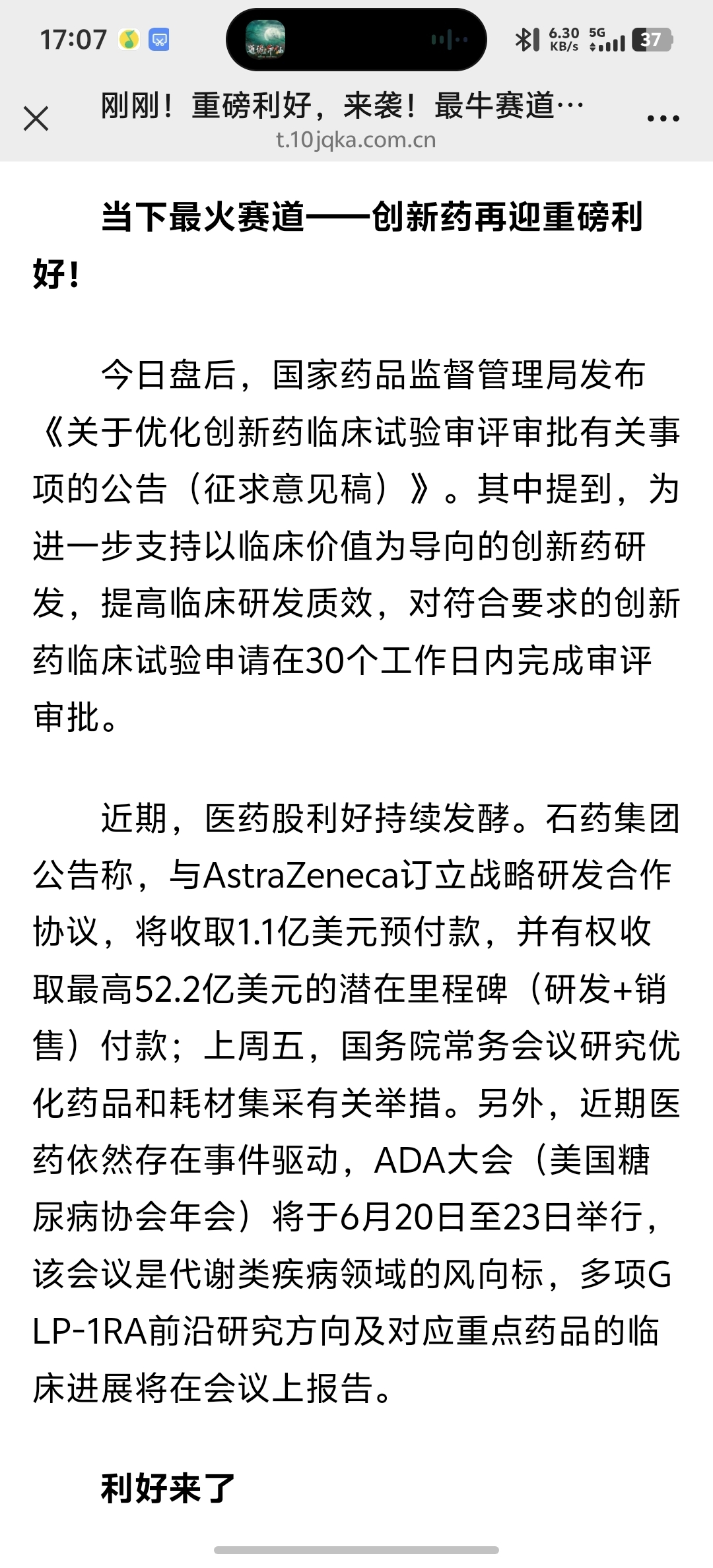 17:07

6.30 KB/s 5G 37

刚刚！重磅利好，来袭！最牛赛道…
t.10jqka.com.cn

当下最火赛道——创新药再迎重磅利好！

今日盘后，国家药品监督管理局发布《关于优化创新药临床试验审评审批有关事项的公告（征求意见稿）》。其中提到，为进一步支持以临床价值为导向的创新药研发，提高临床研发质效，对符合要求的创新药临床试验申请在30个工作日内完成审评审批。

近期，医药股利好持续发酵。石药集团公告称，与AstraZeneca订立战略研发合作协议，将收取1.1亿美元预付款，并有权收取最高52.2亿美元的潜在里程碑（研发+销售）付款；上周五，国务院常务会议研究优化药品和耗材集采有关举措。另外，近期医药依然存在事件驱动，ADA大会（美国糖尿病协会年会）将于6月20日至23日举行，该会议是代谢类疾病领域的风向标，多项GLP-1RA前沿研究方向及对应重点药品的临床进展将在会议上报告。

利好来了